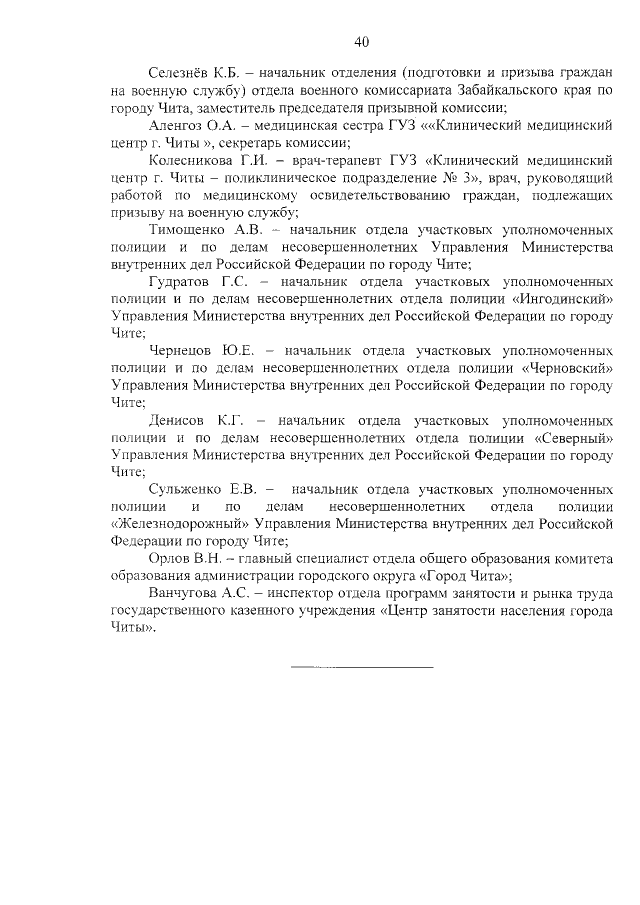 40

Селезнёв К.Б. – начальник отделения (подготовки и призыва граждан на военную службу) отдела военного комиссариата Забайкальского края по городу Чита, заместитель председателя призывной комиссии;

Аленгоз О.А. – медицинская сестра ГУЗ ««Клинический медицинский центр г. Читы », секретарь комиссии;

Колесникова Г.И. – врач-терапевт ГУЗ «Клинический медицинский центр г. Читы – поликлиническое подразделение № 3», врач, руководящий работой по медицинскому освидетельствованию граждан, подлежащих призыву на военную службу;

Тимощенко А.В. – начальник отдела участковых уполномоченных полиции и по делам несовершеннолетних Управления Министерства внутренних дел Российской Федерации по городу Чите;

Гудратов Г.С. – начальник отдела участковых уполномоченных полиции и по делам несовершеннолетних отдела полиции «Ингодинский» Управления Министерства внутренних дел Российской Федерации по городу Чите;

Чернецов Ю.Е. – начальник отдела участковых уполномоченных полиции и по делам несовершеннолетних отдела полиции «Черновский» Управления Министерства внутренних дел Российской Федерации по городу Чите;

Денисов К.Г. – начальник отдела участковых уполномоченных полиции и по делам несовершеннолетних отдела полиции «Северный» Управления Министерства внутренних дел Российской Федерации по городу Чите;

Сульженко Е.В. – начальник отдела участковых уполномоченных полиции и по делам несовершеннолетних отдела полиции «Железнодорожный» Управления Министерства внутренних дел Российской Федерации по городу Чите;

Орлов В.Н. – главный специалист отдела общего образования комитета образования администрации городского округа «Город Чита»;

Ванчугова А.С. – инспектор отдела программ занятости и рынка труда государственного казенного учреждения «Центр занятости населения города Читы».